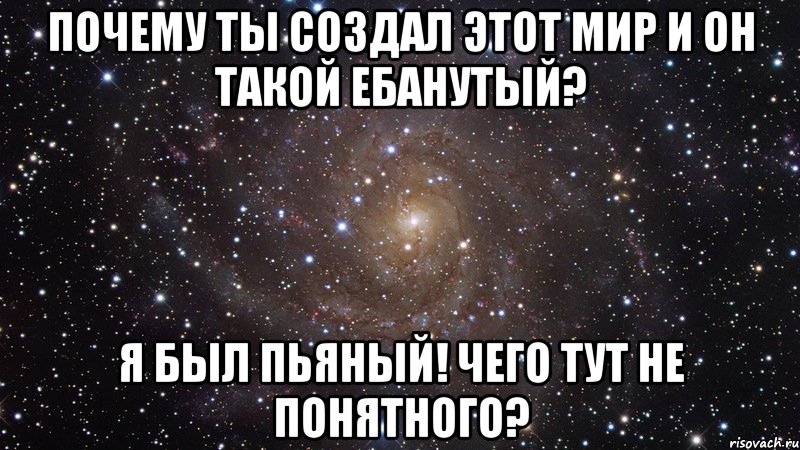 ПОЧЕМУ ТЫ СОЗДАЛ ЭТОТ МИР И ОН ТАКОЙ ЕБАНУТЫЙ?

Я БЫЛ ПЬЯНЫЙ! ЧЕГО ТУТ НЕ ПОНЯТНОГО?

risovach.ru